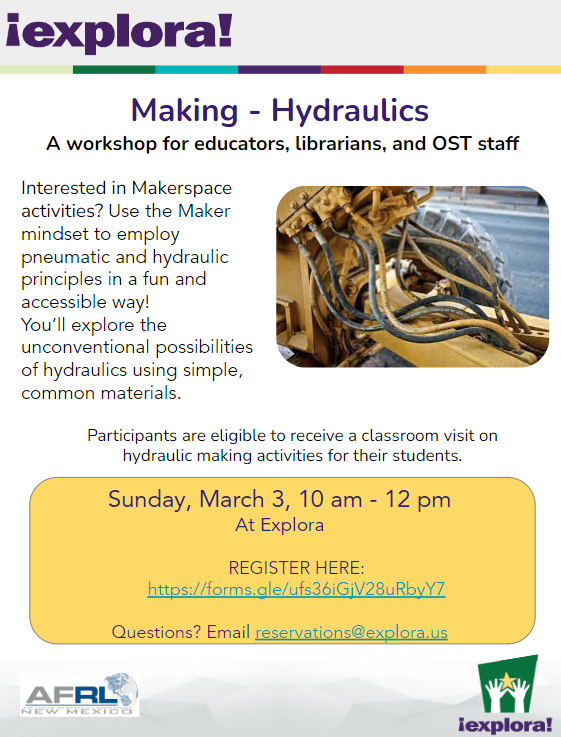 ¡explora!

Making - Hydraulics

A workshop for educators, librarians, and OST staff

Interested in Makerspace activities? Use the Maker mindset to employ pneumatic and hydraulic principles in a fun and accessible way!
You'll explore the unconventional possibilities of hydraulics using simple, common materials.

Participants are eligible to receive a classroom visit on hydraulic making activities for their students.

Sunday, March 3, 10 am - 12 pm
At Explora

REGISTER HERE:
https://forms.gle/ufs36iGjV28uRbyY7

Questions? Email reservations@explora.us

AFRL NEW MEXICO

¡explora!